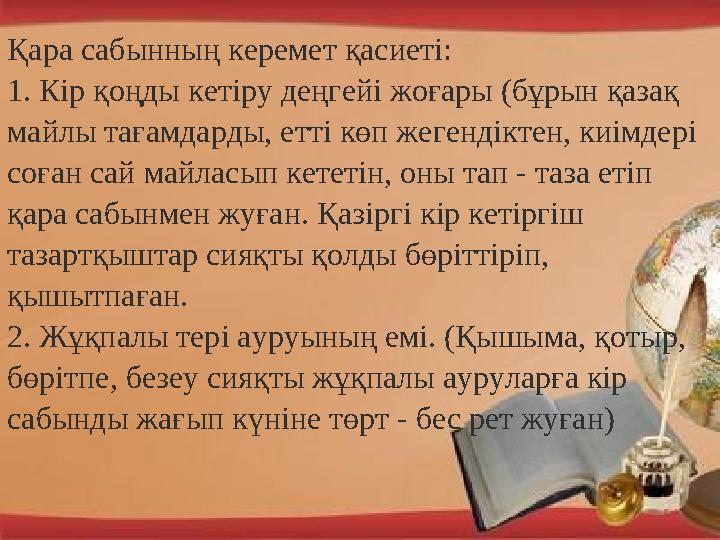 Қара сабынның керемет қасиеті:
1. Кір қоңды кетіру деңгейі жоғары (бұрын қазақ майлы тағамдарды, етті көп жегендіктен, киімдері соған сай майласып кететін, оны тап - таза етіп қара сабынмен жуған. Қазіргі кір кетіргіш тазартқыштар сияқты қолды бөріттіріп, қышытпаған.
2. Жұқпалы тері ауруының емі. (Қышыма, қотыр, бөрітпе, безеу сияқты жұқпалы ауруларға кір сабынды жағып күніне төрт - бес рет жуған)